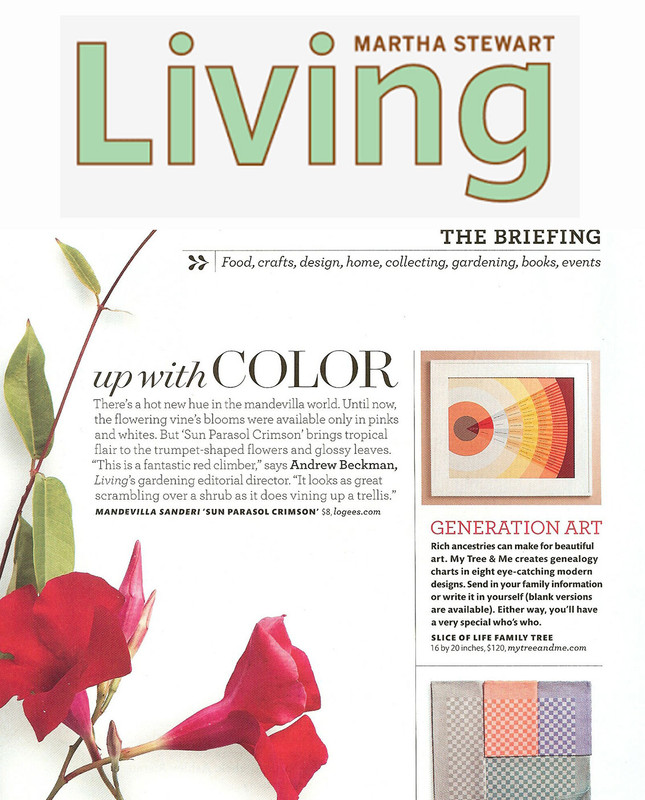 MARTHA STEWART
Living

THE BRIEFING
Food, crafts, design, home, collecting, gardening, books, events

up with COLOR

There's a hot new hue in the mandevilla world. Until now, the flowering vine's blooms were available only in pinks and whites. But 'Sun Parasol Crimson' brings tropical flair to the trumpet-shaped flowers and glossy leaves. "This is a fantastic red climber," says Andrew Beckman, Living's gardening editorial director. "It looks as great scrambling over a shrub as it does vining up a trellis."
MANDEVILLA SANDERI 'SUN PARASOL CRIMSON' $8, logees.com

GENERATION ART
Rich ancestries can make for beautiful art. My Tree & Me creates genealogy charts in eight eye-catching modern designs. Send in your family information or write it in yourself (blank versions are available). Either way, you'll have a very special who's who.
SLICE OF LIFE FAMILY TREE
16 by 20 inches, $120, mytreeandme.com